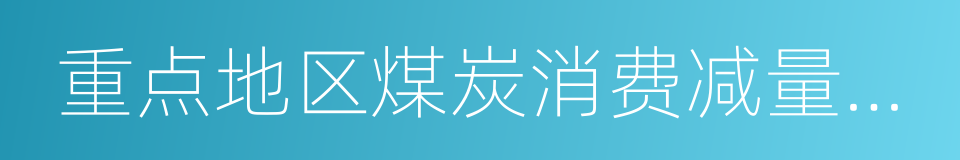 重点地区煤炭消费减量…